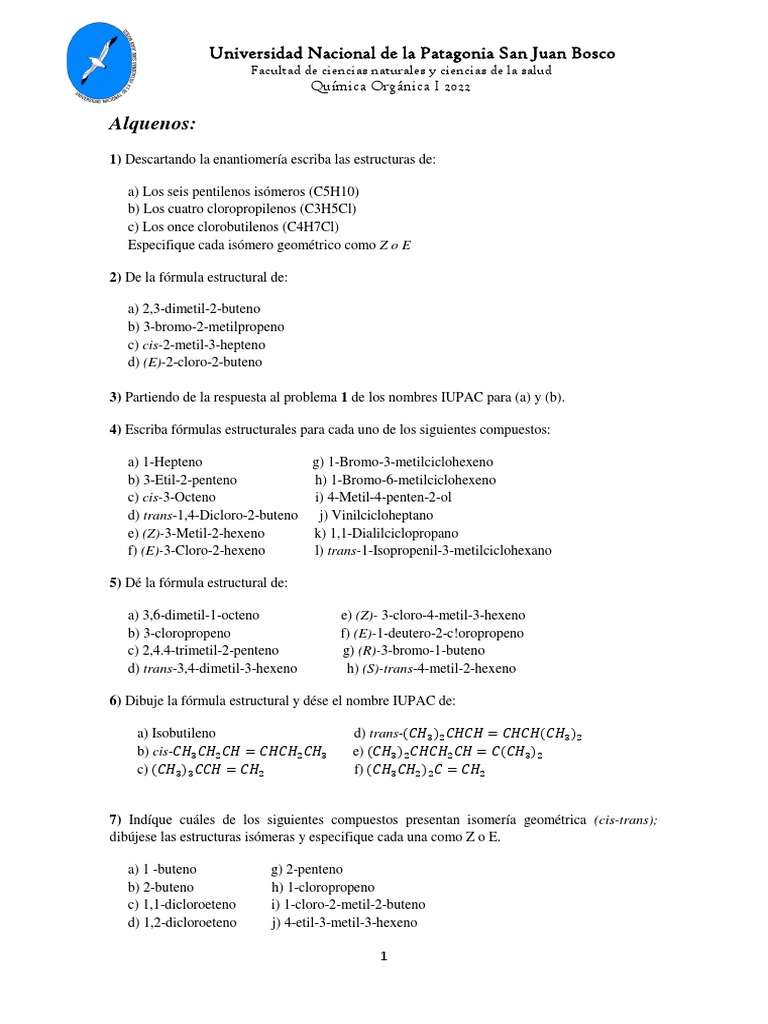 Universidad Nacional de la Patagonia San Juan Bosco
Facultad de ciencias naturales y ciencias de la salud
Química Orgánica I 2022

Alquenos:

1) Descartando la enantiomería escriba las estructuras de:

a) Los seis pentilenos isómeros (C5H10)
b) Los cuatro cloropropilenos (C3H5Cl)
c) Los once clorobutilenos (C4H7Cl)
Especifique cada isómero geométrico como Z o E

2) De la fórmula estructural de:

a) 2,3-dimetil-2-buteno
b) 3-bromo-2-metilpropeno
c) cis-2-metil-3-hepteno
d) (E)-2-cloro-2-buteno

3) Partiendo de la respuesta al problema 1 de los nombres IUPAC para (a) y (b).

4) Escriba fórmulas estructurales para cada uno de los siguientes compuestos:

a) 1-Hepteno
b) 3-Etil-2-penteno
c) cis-3-Octeno
d) trans-1,4-Dicloro-2-buteno
e) (Z)-3-Metil-2-hexeno
f) (E)-3-Cloro-2-hexeno

g) 1-Bromo-3-metilciclohexeno
h) 1-Bromo-6-metilciclohexeno
i) 4-Metil-4-penten-2-ol
j) Vinilcicloheptano
k) 1,1-Dialilciclopropano
l) trans-1-Isopropenil-3-metilciclohexano

5) Dé la fórmula estructural de:

a) 3,6-dimetil-1-octeno
b) 3-cloropropeno
c) 2,4,4-trimetil-2-penteno
d) trans-3,4-dimetil-3-hexeno

e) (Z)- 3-cloro-4-metil-3-hexeno
f) (E)-1-deutero-2-c!oropropeno
g) (R)-3-bromo-1-buteno
h) (S)-trans-4-metil-2-hexeno

6) Dibuje la fórmula estructural y dése el nombre IUPAC de:

a) Isobutileno
b) cis-$CH_3CH_2CH = CHCH_2CH_3$
c) $(CH_3)_3CCH = CH_2$

d) trans-$(CH_3)_2CHCH = CHCH(CH_3)_2$
e) $(CH_3)_2CHCH_2CH = C(CH_3)_2$
f) $(CH_3CH_2)_2C = CH_2$

7) Indíque cuáles de los siguientes compuestos presentan isomería geométrica (cis-trans); dibújese las estructuras isómeras y especifique cada una como Z o E.

a) 1 -buteno
b) 2-buteno
c) 1,1-dicloroeteno
d) 1,2-dicloroeteno

g) 2-penteno
h) 1-cloropropeno
i) 1-cloro-2-metil-2-buteno
j) 4-etil-3-metil-3-hexeno

1